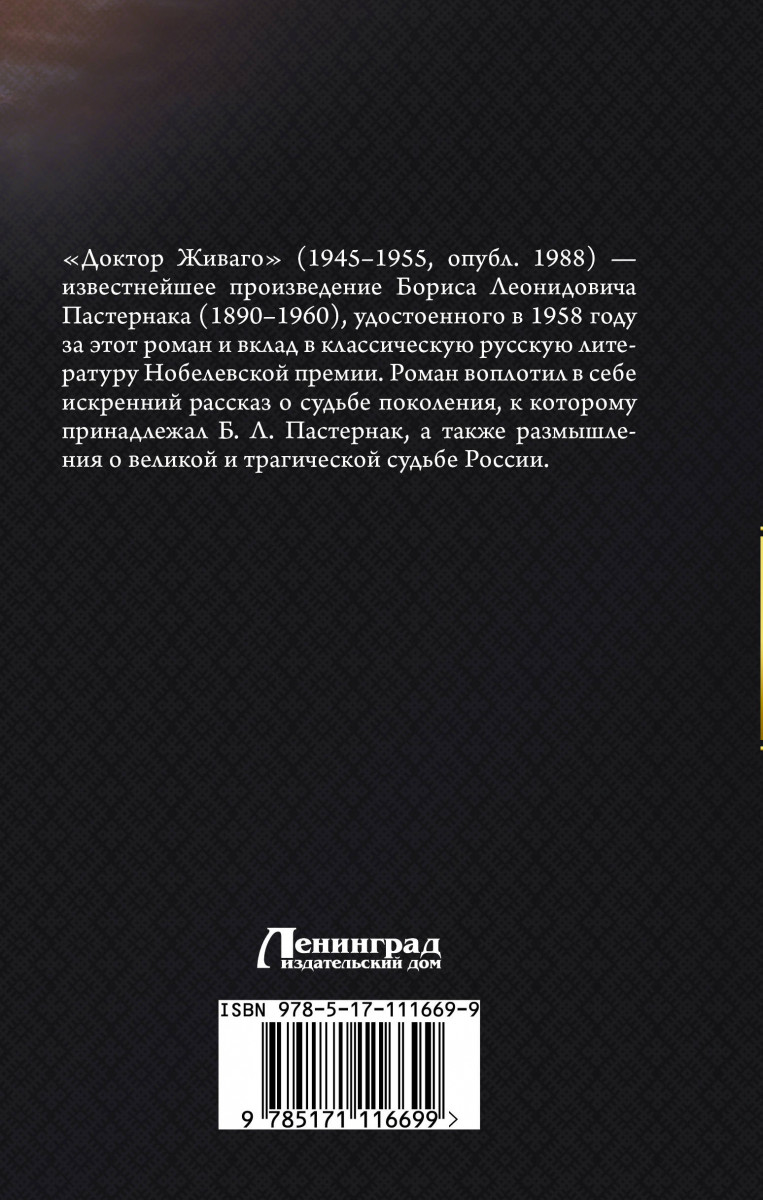 «Доктор Живаго» (1945–1955, опубл. 1988) — известнейшее произведение Бориса Леонидовича Пастернака (1890–1960), удостоенного в 1958 году за этот роман и вклад в классическую русскую литературу Нобелевской премии. Роман воплотил в себе искренний рассказ о судьбе поколения, к которому принадлежал Б. Л. Пастернак, а также размышления о великой и трагической судьбе России.

Ленинград
издательский дом

ISBN 978-5-17-111669-9

9 785171 116699 >